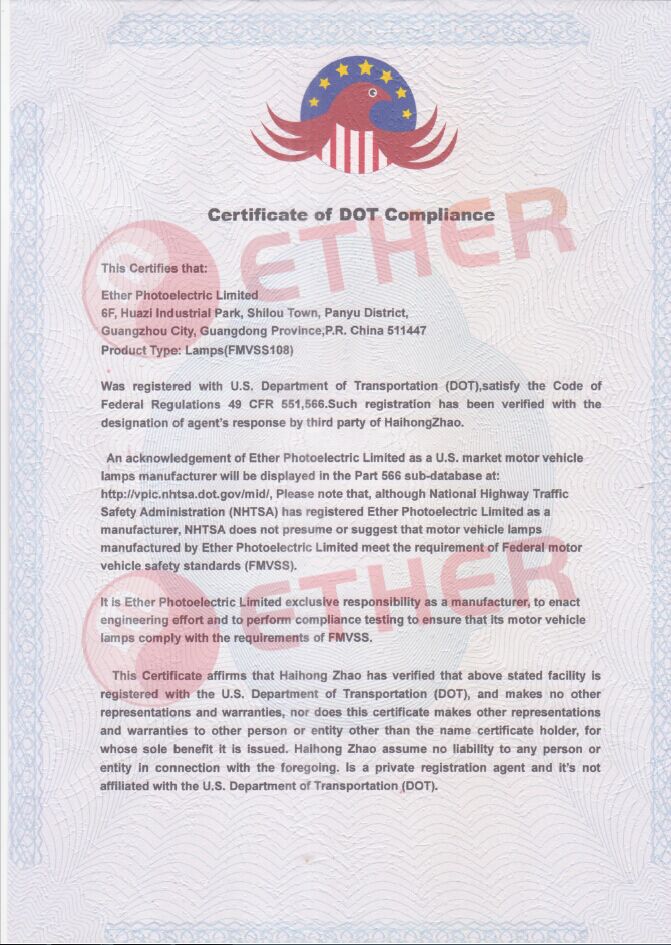 Certificate of DOT Compliance

ETHER

This Certifies that:

Ether Photoelectric Limited
6F, Huazi Industrial Park, Shilou Town, Panyu District,
Guangzhou City, Guangdong Province;P.R. China 511447
Product Type: Lamps(FMVSS108)

Was registered with U.S. Department of Transportation (DOT),satisfy the Code of Federal Regulations 49 CFR 551,566.Such registration has been verified with the designation of agent's response by third party of HaihongZhao.

An acknowledgement of Ether Photoelectric Limited as a U.S. market motor vehicle lamps manufacturer will be displayed in the Part 566 sub-database at: http://vpic.nhtsa.dot.gov/mid/, Please note that, although National Highway Traffic Safety Administration (NHTSA) has registered Ether Photoelectric Limited as a manufacturer, NHTSA does not presume or suggest that motor vehicle lamps manufactured by Ether Photoelectric Limited meet the requirement of Federal motor vehicle safety standards (FMVSS).

ETHER

It is Ether Photoelectric Limited exclusive responsibility as a manufacturer, to enact engineering effort and to perform compliance testing to ensure that its motor vehicle lamps comply with the requirements of FMVSS.

This Certificate affirms that Haihong Zhao has verified that above stated facility is registered with the U.S. Department of Transportation (DOT), and makes no other representations and warranties, nor does this certificate makes other representations and warranties to other person or entity other than the name certificate holder, for whose sole benefit it is issued. Haihong Zhao assume no liability to any person or entity in connection with the foregoing. Is a private registration agent and it's not affiliated with the U.S. Department of Transportation (DOT).